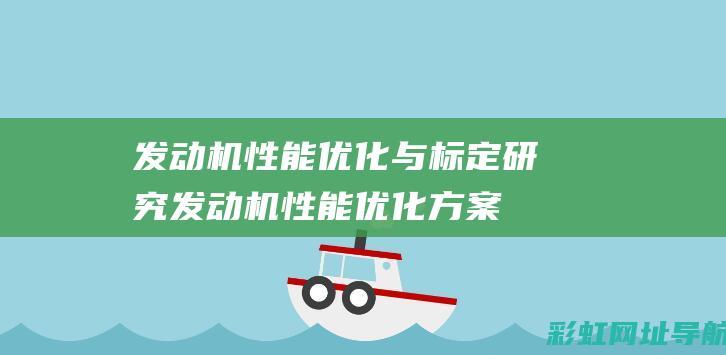 发动机性能优化与标定研究发动机性能优化方案

彩虹网址导航